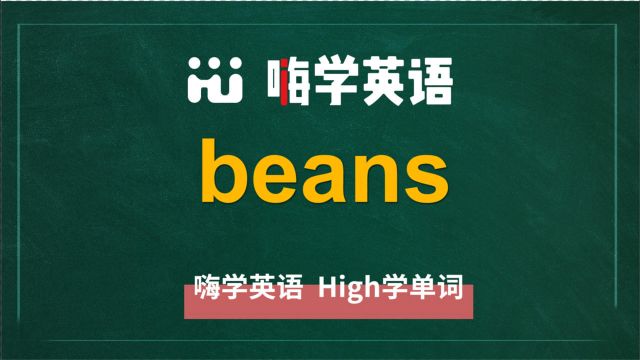 嗨学英语

beans

嗨学英语 High学单词